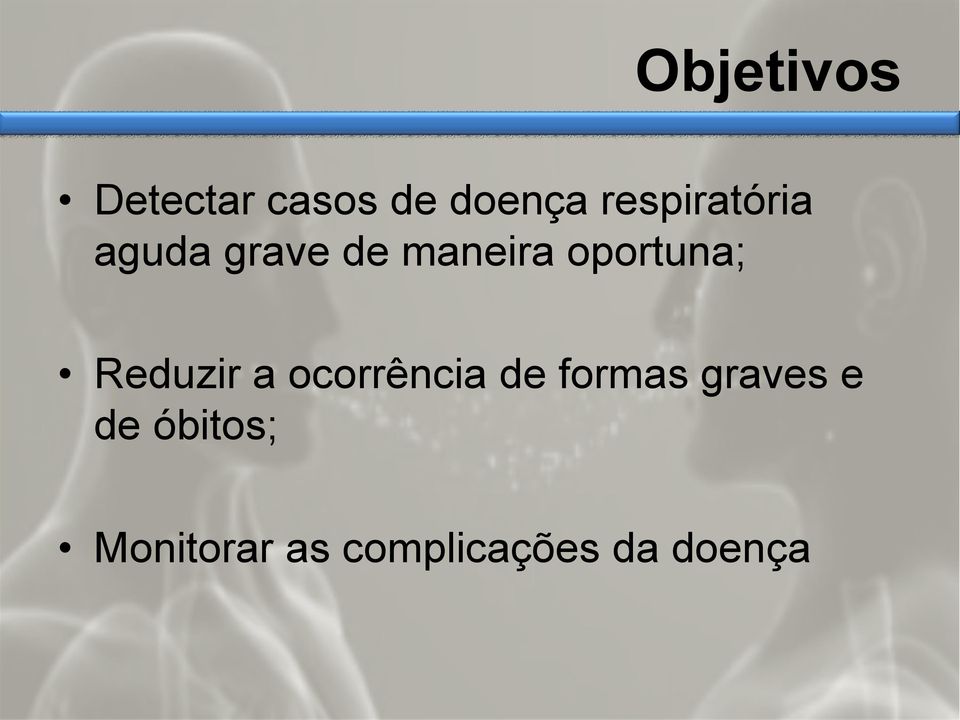 Objetivos

• Detectar casos de doença respiratória aguda grave de maneira oportuna;

• Reduzir a ocorrência de formas graves e de óbitos;

• Monitorar as complicações da doença